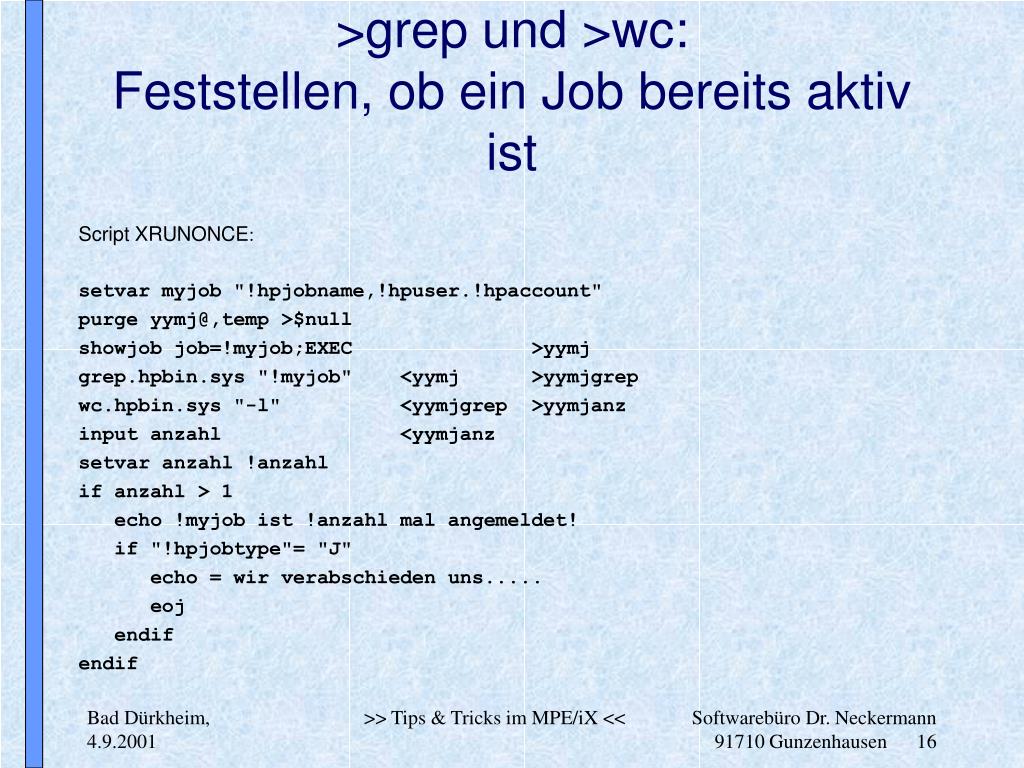 >grep und >wc:
Feststellen, ob ein Job bereits aktiv ist

Script XRUNONCE:

setvar myjob "!hpjobname,!hpuser.!hpaccount"
purge yymj@,temp >$null
showjob job=!myjob;EXEC >yymj
grep.hpbin.sys "!myjob" <yymj >yymjgrep
wc.hpbin.sys "-l" <yymjgrep >yymjanz
input anzahl <yymjanz
setvar anzahl !anzahl
if anzahl > 1
echo !myjob ist !anzahl mal angemeldet!
if "!hpjobtype"= "J"
echo = wir verabschieden uns.....
eoj
endif
endif

Bad Dürkheim, 4.9.2001

>> Tips & Tricks im MPE/iX <<

Softwarebüro Dr. Neckermann 91710 Gunzenhausen 16